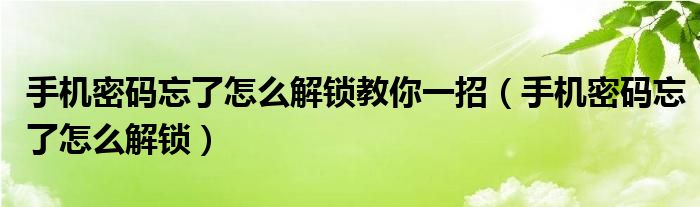 手机密码忘了怎么解锁教你一招（手机密码忘了怎么解锁）